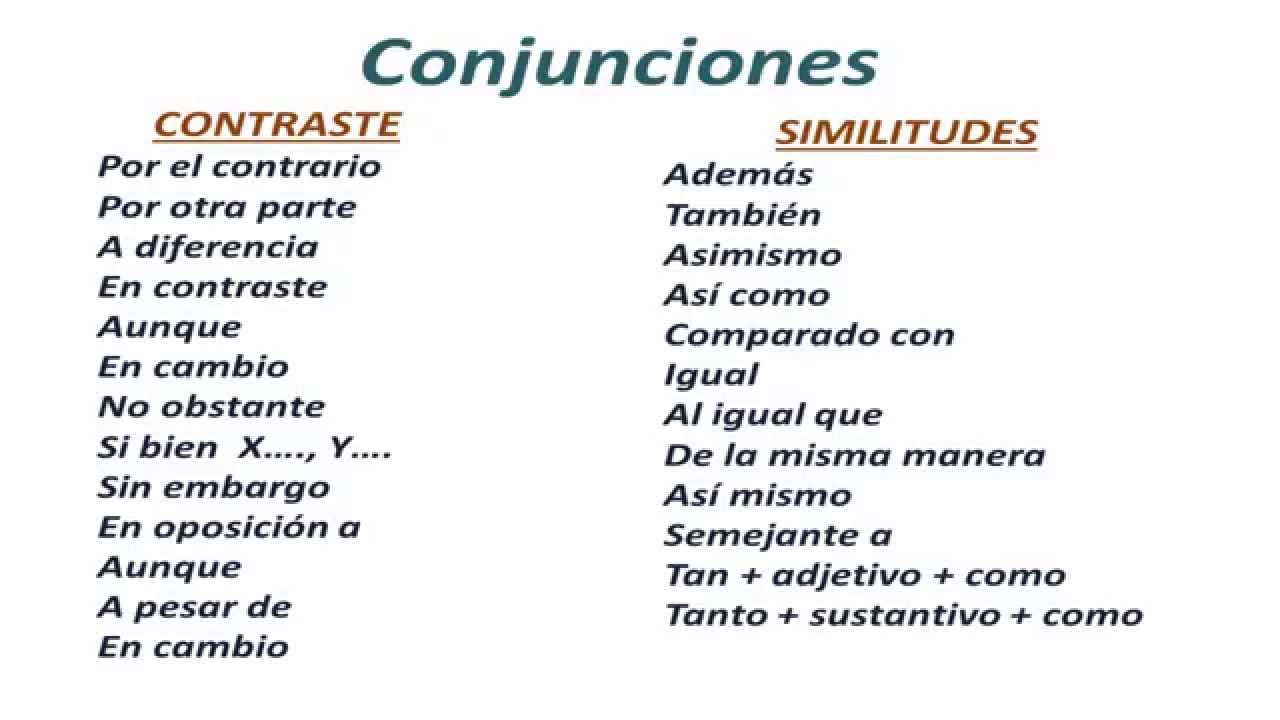 Conjunciones

CONTRASTE

Por el contrario
Por otra parte
A diferencia
En contraste
Aunque
En cambio
No obstante
Si bien X...., Y....
Sin embargo
En oposición a
Aunque
A pesar de
En cambio

SIMILITUDES

Además
También
Asimismo
Así como
Comparado con
Igual
Al igual que
De la misma manera
Así mismo
Semejante a
Tan + adjetivo + como
Tanto + sustantivo + como